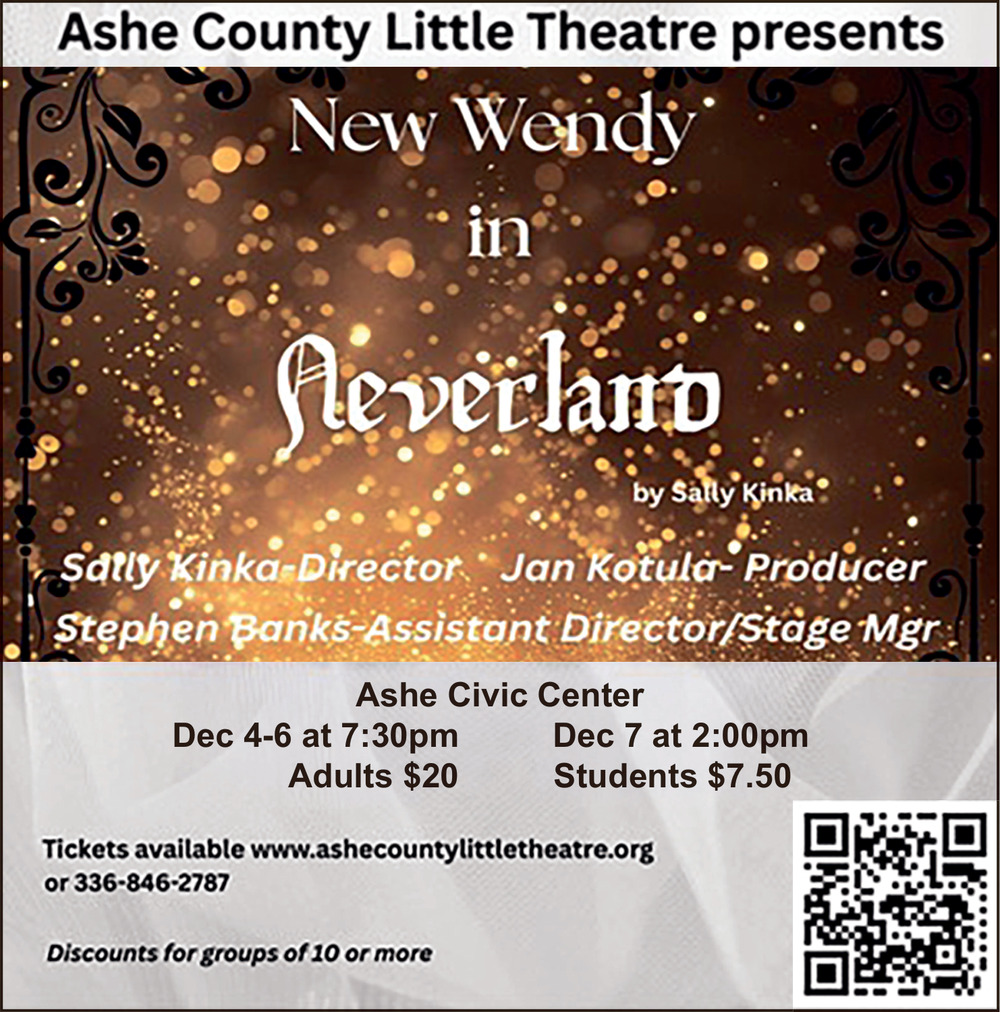 Ashe County Little Theatre presents

New Wendy in Neverland

by Sally Kinka

Sally Kinka-Director Jan Kotula- Producer
Stephen Banks-Assistant Director/Stage Mgr

Ashe Civic Center
Dec 4-6 at 7:30pm Dec 7 at 2:00pm
Adults $20 Students $7.50

Tickets available www.ashecountylittletheatre.org or 336-846-2787

Discounts for groups of 10 or more